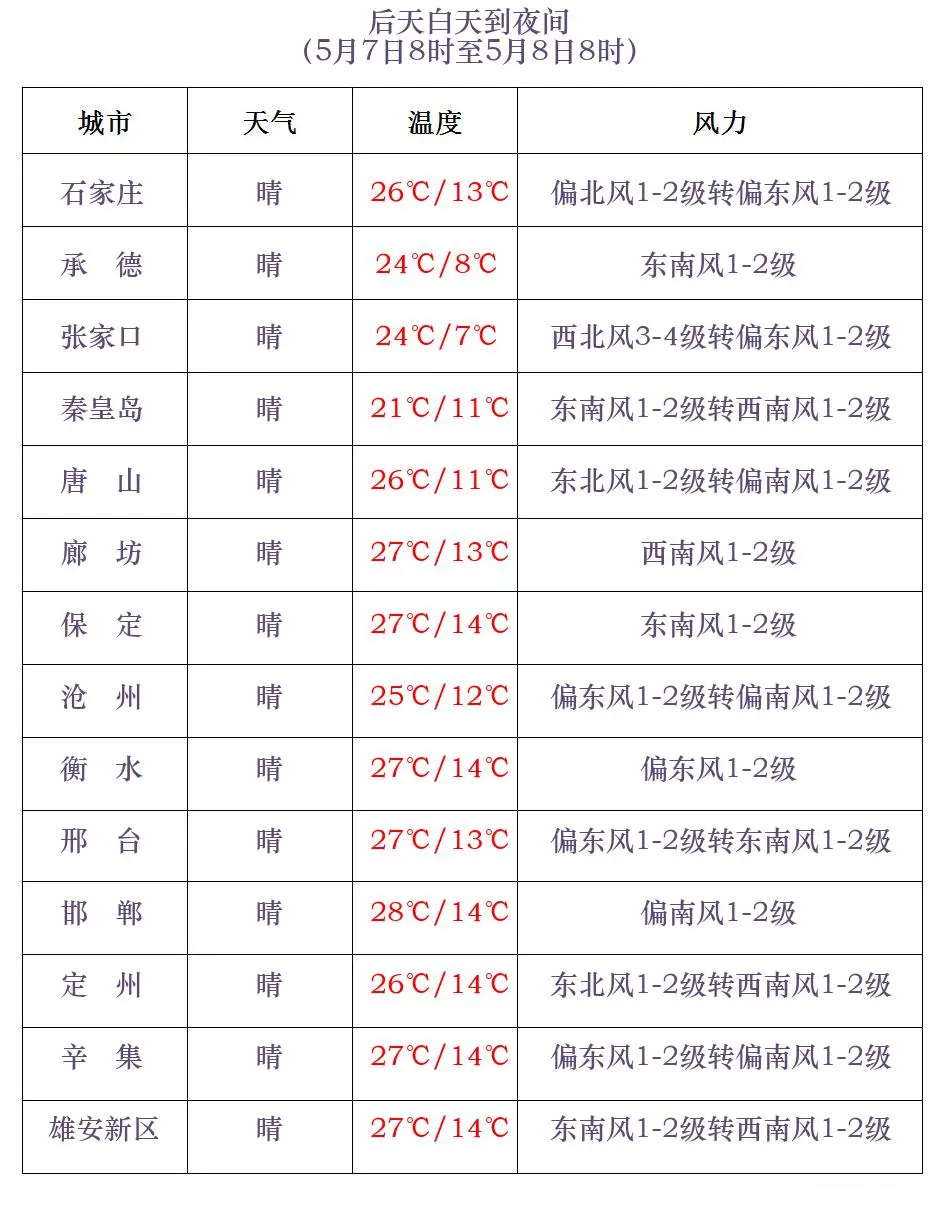 后天白天到夜间
（5月7日8时至5月8日8时）

| 城市 | 天气 | 温度 | 风力 |
|---|---|---|---|
| 石家庄 | 晴 | 26℃/13℃ | 偏北风1-2级转偏东风1-2级 |
| 承　德 | 晴 | 24℃/8℃ | 东南风1-2级 |
| 张家口 | 晴 | 24℃/7℃ | 西北风3-4级转偏东风1-2级 |
| 秦皇岛 | 晴 | 21℃/11℃ | 东南风1-2级转西南风1-2级 |
| 唐　山 | 晴 | 26℃/11℃ | 东北风1-2级转偏南风1-2级 |
| 廊　坊 | 晴 | 27℃/13℃ | 西南风1-2级 |
| 保　定 | 晴 | 27℃/14℃ | 东南风1-2级 |
| 沧　州 | 晴 | 25℃/12℃ | 偏东风1-2级转偏南风1-2级 |
| 衡　水 | 晴 | 27℃/14℃ | 偏东风1-2级 |
| 邢　台 | 晴 | 27℃/13℃ | 偏东风1-2级转东南风1-2级 |
| 邯　郸 | 晴 | 28℃/14℃ | 偏南风1-2级 |
| 定　州 | 晴 | 26℃/14℃ | 东北风1-2级转西南风1-2级 |
| 辛　集 | 晴 | 27℃/14℃ | 偏东风1-2级转偏南风1-2级 |
| 雄安新区 | 晴 | 27℃/14℃ | 东南风1-2级转西南风1-2级 |